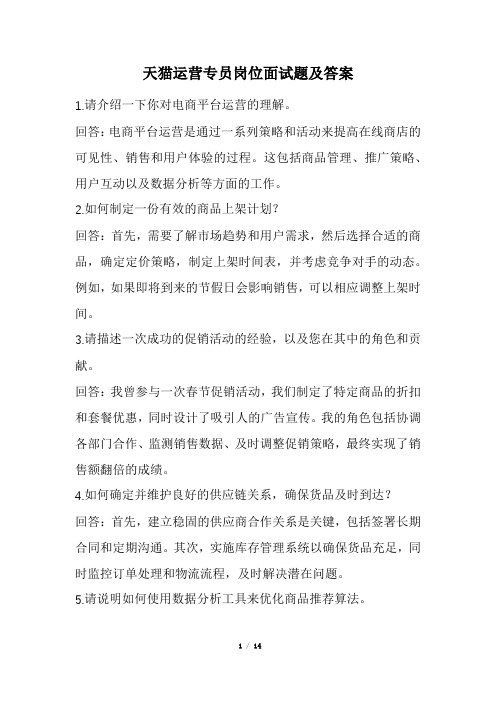 天猫运营专员岗位面试题及答案

1.请介绍一下你对电商平台运营的理解。

回答：电商平台运营是通过一系列策略和活动来提高在线商店的可见性、销售和用户体验的过程。这包括商品管理、推广策略、用户互动以及数据分析等方面的工作。

2.如何制定一份有效的商品上架计划？

回答：首先，需要了解市场趋势和用户需求，然后选择合适的商品，确定定价策略，制定上架时间表，并考虑竞争对手的动态。例如，如果即将到来的节假日会影响销售，可以相应调整上架时间。

3.请描述一次成功的促销活动的经验，以及您在其中的角色和贡献。

回答：我曾参与一次春节促销活动，我们制定了特定商品的折扣和套餐优惠，同时设计了吸引人的广告宣传。我的角色包括协调各部门合作、监测销售数据、及时调整促销策略，最终实现了销售额翻倍的成绩。

4.如何确定并维护良好的供应链关系，确保货品及时到达？

回答：首先，建立稳固的供应商合作关系是关键，包括签署长期合同和定期沟通。其次，实施库存管理系统以确保货品充足，同时监控订单处理和物流流程，及时解决潜在问题。

5.请说明如何使用数据分析工具来优化商品推荐算法。

1 / 14